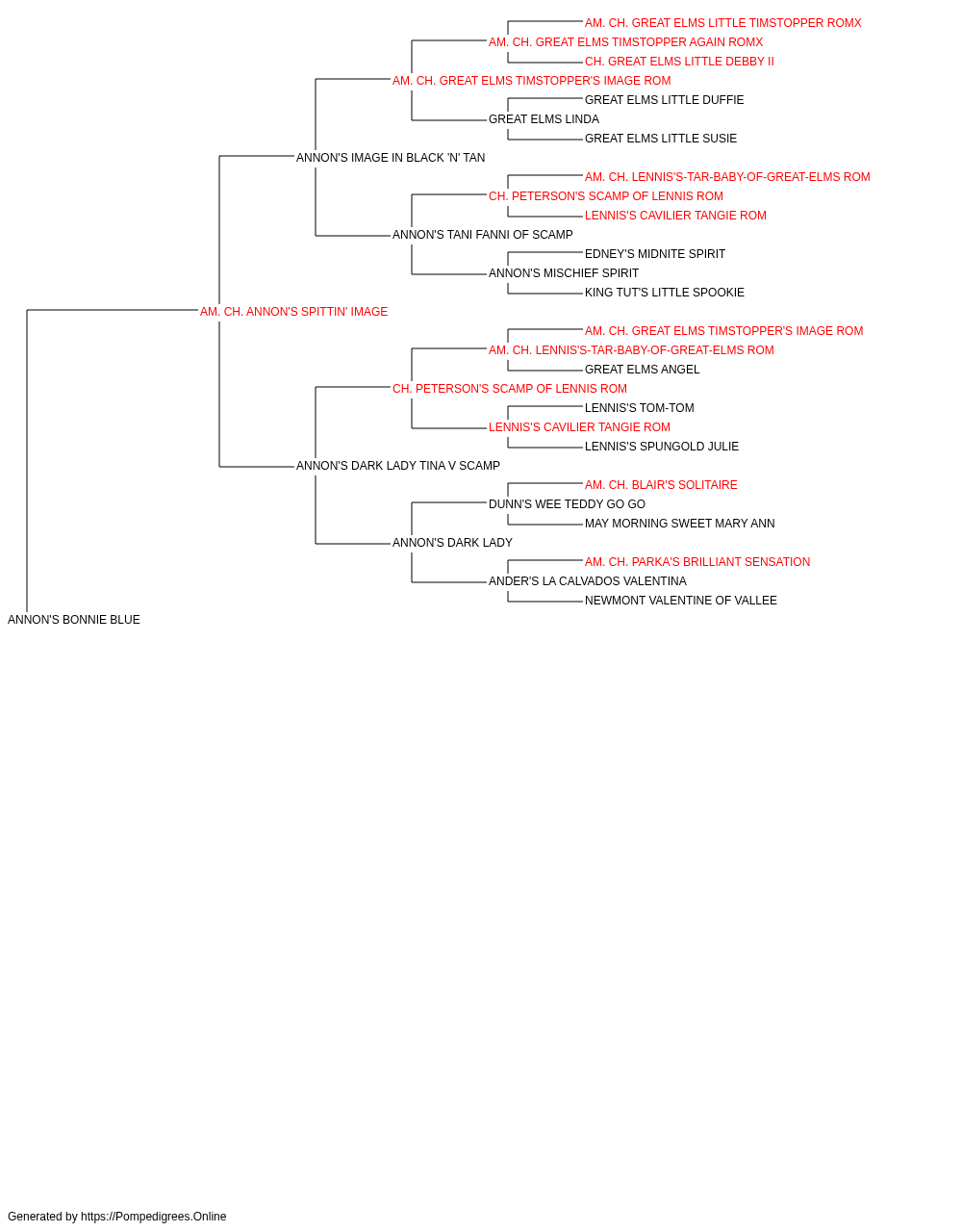 AM. CH. GREAT ELMS LITTLE TIMSTOPPER ROMX
AM. CH. GREAT ELMS TIMSTOPPER AGAIN ROMX
CH. GREAT ELMS LITTLE DEBBY II
AM. CH. GREAT ELMS TIMSTOPPER'S IMAGE ROM
GREAT ELMS LITTLE DUFFIE
GREAT ELMS LINDA
GREAT ELMS LITTLE SUSIE
ANNON'S IMAGE IN BLACK 'N' TAN
AM. CH. LENNIS'S-TAR-BABY-OF-GREAT-ELMS ROM
CH. PETERSON'S SCAMP OF LENNIS ROM
LENNIS'S CAVILIER TANGIE ROM
ANNON'S TANI FANNI OF SCAMP
EDNEY'S MIDNITE SPIRIT
ANNON'S MISCHIEF SPIRIT
KING TUT'S LITTLE SPOOKIE
AM. CH. ANNON'S SPITTIN' IMAGE
AM. CH. GREAT ELMS TIMSTOPPER'S IMAGE ROM
AM. CH. LENNIS'S-TAR-BABY-OF-GREAT-ELMS ROM
GREAT ELMS ANGEL
CH. PETERSON'S SCAMP OF LENNIS ROM
LENNIS'S TOM-TOM
LENNIS'S CAVILIER TANGIE ROM
LENNIS'S SPUNGOLD JULIE
ANNON'S DARK LADY TINA V SCAMP
AM. CH. BLAIR'S SOLITAIRE
DUNN'S WEE TEDDY GO GO
MAY MORNING SWEET MARY ANN
ANNON'S DARK LADY
AM. CH. PARKA'S BRILLIANT SENSATION
ANDER'S LA CALVADOS VALENTINA
NEWMONT VALENTINE OF VALLEE
ANNON'S BONNIE BLUE

Generated by https://Pompedigrees.Online